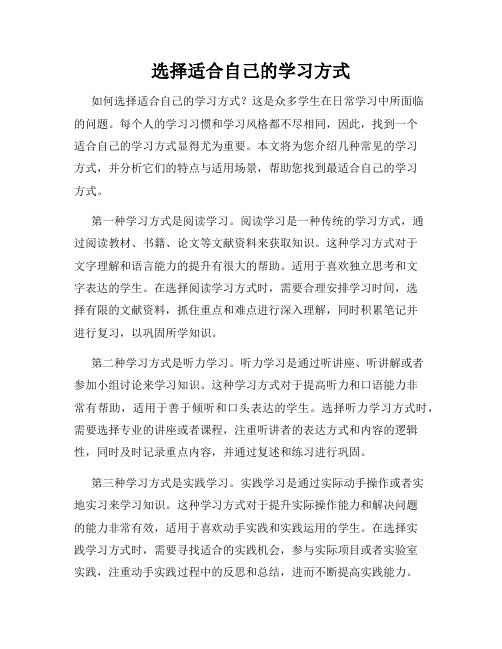 选择适合自己的学习方式

如何选择适合自己的学习方式？这是众多学生在日常学习中所面临的问题。每个人的学习习惯和学习风格都不尽相同，因此，找到一个适合自己的学习方式显得尤为重要。本文将为您介绍几种常见的学习方式，并分析它们的特点与适用场景，帮助您找到最适合自己的学习方式。

第一种学习方式是阅读学习。阅读学习是一种传统的学习方式，通过阅读教材、书籍、论文等文献资料来获取知识。这种学习方式对于文字理解和语言能力的提升有很大的帮助。适用于喜欢独立思考和文字表达的学生。在选择阅读学习方式时，需要合理安排学习时间，选择有限的文献资料，抓住重点和难点进行深入理解，同时积累笔记并进行复习，以巩固所学知识。

第二种学习方式是听力学习。听力学习是通过听讲座、听讲解或者参加小组讨论来学习知识。这种学习方式对于提高听力和口语能力非常有帮助，适用于善于倾听和口头表达的学生。选择听力学习方式时，需要选择专业的讲座或者课程，注重听讲者的表达方式和内容的逻辑性，同时及时记录重点内容，并通过复述和练习进行巩固。

第三种学习方式是实践学习。实践学习是通过实际动手操作或者实地实习来学习知识。这种学习方式对于提升实际操作能力和解决问题的能力非常有效，适用于喜欢动手实践和实践运用的学生。在选择实践学习方式时，需要寻找适合的实践机会，参与实际项目或者实验室实践，注重动手实践过程中的反思和总结，进而不断提高实践能力。